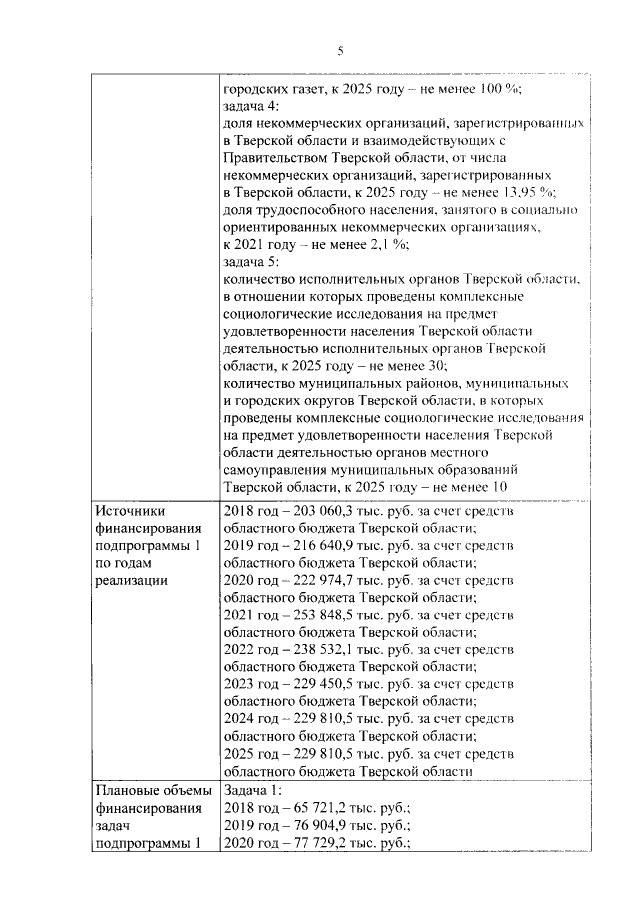 5

| | |
|---|---|
| | городских газет, к 2025 году – не менее 100 %; задача 4: доля некоммерческих организаций, зарегистрированных в Тверской области и взаимодействующих с Правительством Тверской области, от числа некоммерческих организаций, зарегистрированных в Тверской области, к 2025 году – не менее 13,95 %; доля трудоспособного населения, занятого в социально ориентированных некоммерческих организациях, к 2021 году – не менее 2,1 %; задача 5: количество исполнительных органов Тверской области, в отношении которых проведены комплексные социологические исследования на предмет удовлетворенности населения Тверской области деятельностью исполнительных органов Тверской области, к 2025 году – не менее 30; количество муниципальных районов, муниципальных и городских округов Тверской области, в которых проведены комплексные социологические исследования на предмет удовлетворенности населения Тверской области деятельностью органов местного самоуправления муниципальных образований Тверской области, к 2025 году – не менее 10 |
| Источники финансирования подпрограммы 1 по годам реализации | 2018 год – 203 060,3 тыс. руб. за счет средств областного бюджета Тверской области; 2019 год – 216 640,9 тыс. руб. за счет средств областного бюджета Тверской области; 2020 год – 222 974,7 тыс. руб. за счет средств областного бюджета Тверской области; 2021 год – 253 848,5 тыс. руб. за счет средств областного бюджета Тверской области; 2022 год – 238 532,1 тыс. руб. за счет средств областного бюджета Тверской области; 2023 год – 229 450,5 тыс. руб. за счет средств областного бюджета Тверской области; 2024 год – 229 810,5 тыс. руб. за счет средств областного бюджета Тверской области; 2025 год – 229 810,5 тыс. руб. за счет средств областного бюджета Тверской области |
| Плановые объемы финансирования задач подпрограммы 1 | Задача 1: 2018 год – 65 721,2 тыс. руб.; 2019 год – 76 904,9 тыс. руб.; 2020 год – 77 729,2 тыс. руб.; |